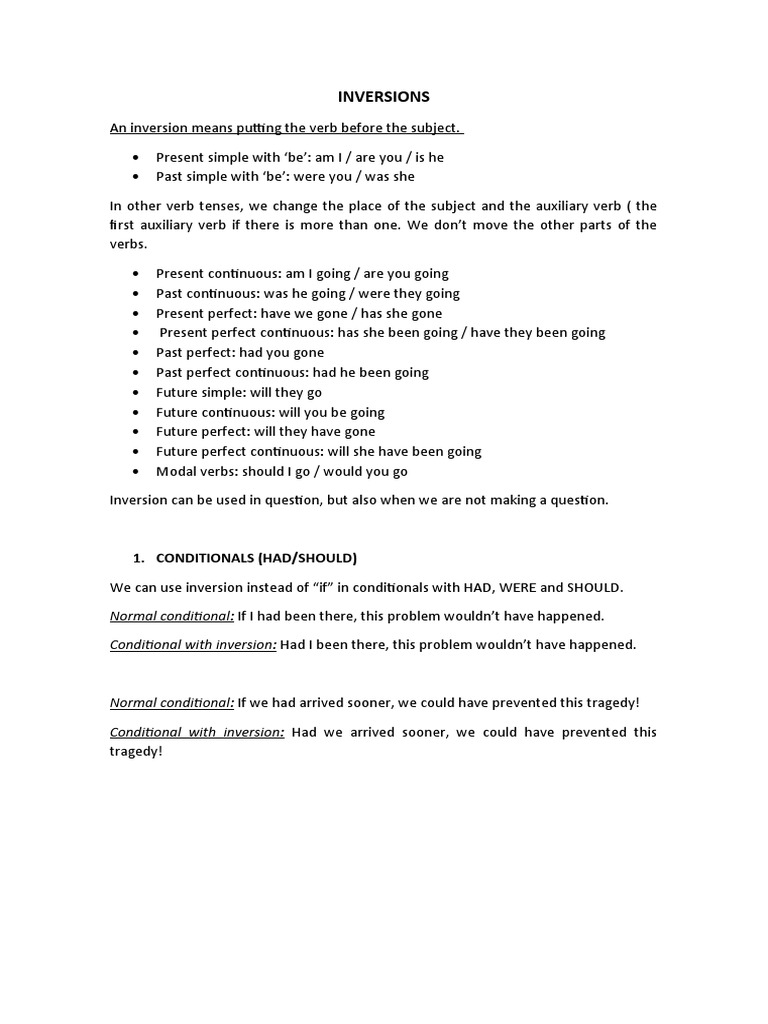 INVERSIONS

An inversion means putting the verb before the subject.

• Present simple with 'be': am I / are you / is he
• Past simple with 'be': were you / was she

In other verb tenses, we change the place of the subject and the auxiliary verb ( the first auxiliary verb if there is more than one. We don't move the other parts of the verbs.

• Present continuous: am I going / are you going
• Past continuous: was he going / were they going
• Present perfect: have we gone / has she gone
• Present perfect continuous: has she been going / have they been going
• Past perfect: had you gone
• Past perfect continuous: had he been going
• Future simple: will they go
• Future continuous: will you be going
• Future perfect: will they have gone
• Future perfect continuous: will she have been going
• Modal verbs: should I go / would you go

Inversion can be used in question, but also when we are not making a question.

1. CONDITIONALS (HAD/SHOULD)

We can use inversion instead of "if" in conditionals with HAD, WERE and SHOULD.

Normal conditional: If I had been there, this problem wouldn't have happened.

Conditional with inversion: Had I been there, this problem wouldn't have happened.

Normal conditional: If we had arrived sooner, we could have prevented this tragedy!

Conditional with inversion: Had we arrived sooner, we could have prevented this tragedy!